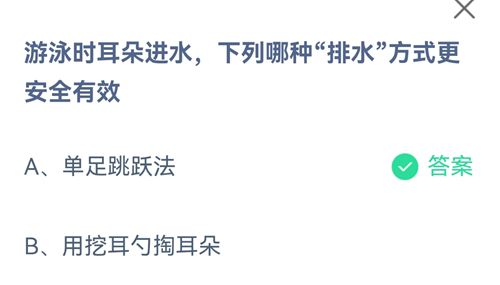 游泳时耳朵进水，下列哪种“排水”方式更安全有效

A、单足跳跃法

答案

B、用挖耳勺掏耳朵